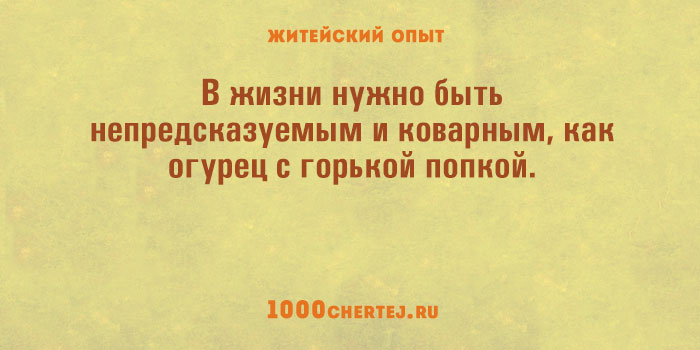 ЖИТЕЙСКИЙ ОПЫТ

В жизни нужно быть непредсказуемым и коварным, как огурец с горькой попкой.

1000CHERTEJ.RU